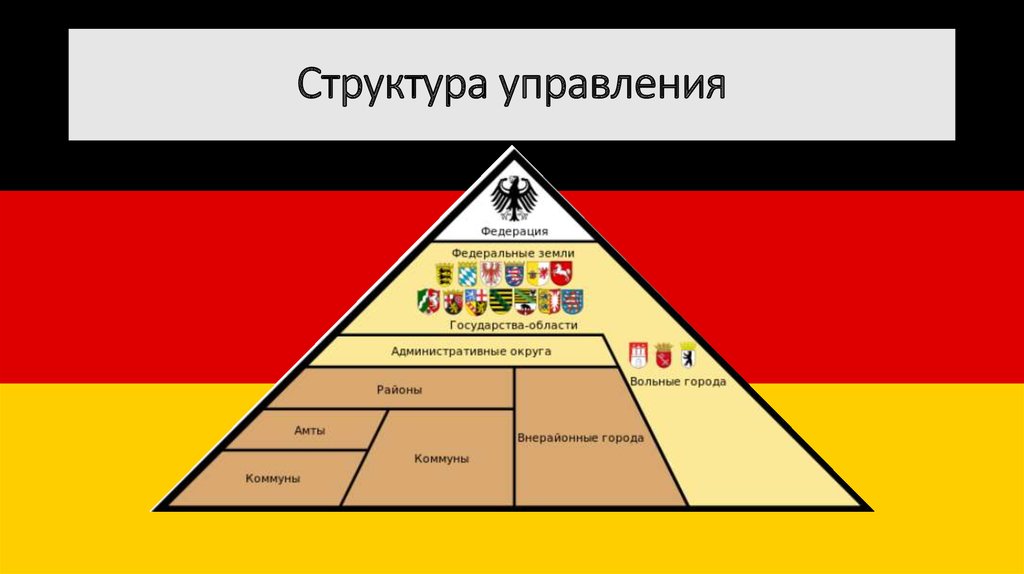 Структура управления

Федерация

Федеральные земли

Государства-области

Административные округа

Вольные города

Районы

Амты

Коммуны

Коммуны

Внерайонные города